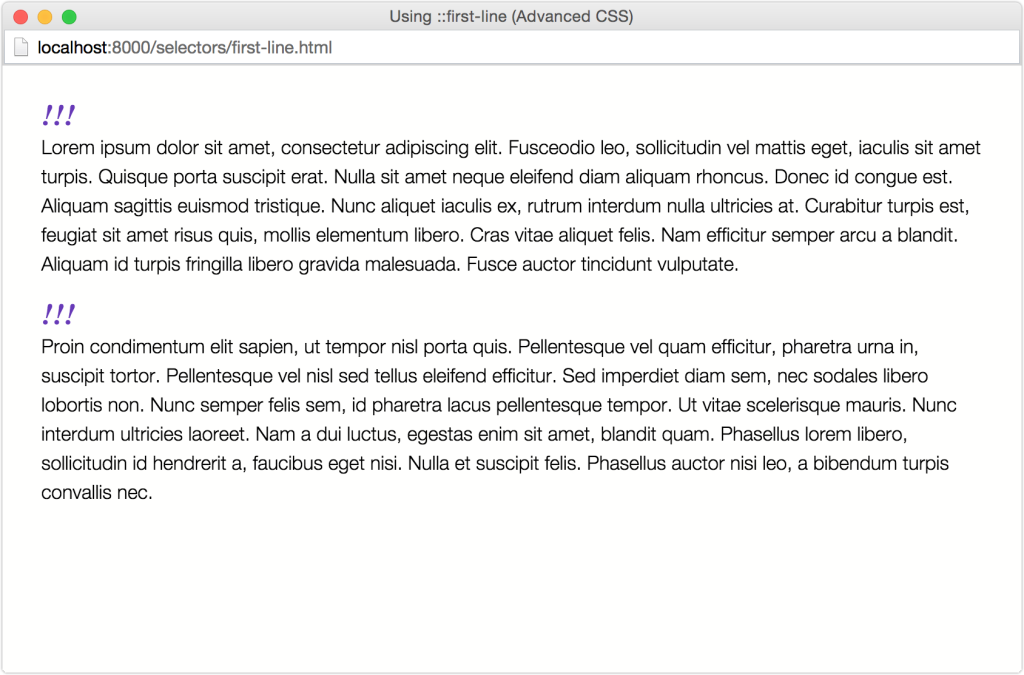 Using ::first-line (Advanced CSS)

localhost:8000/selectors/first-line.html

!!!

Lorem ipsum dolor sit amet, consectetur adipiscing elit. Fusceodio leo, sollicitudin vel mattis eget, iaculis sit amet turpis. Quisque porta suscipit erat. Nulla sit amet neque eleifend diam aliquam rhoncus. Donec id congue est. Aliquam sagittis euismod tristique. Nunc aliquet iaculis ex, rutrum interdum nulla ultricies at. Curabitur turpis est, feugiat sit amet risus quis, mollis elementum libero. Cras vitae aliquet felis. Nam efficitur semper arcu a blandit. Aliquam id turpis fringilla libero gravida malesuada. Fusce auctor tincidunt vulputate.

!!!

Proin condimentum elit sapien, ut tempor nisl porta quis. Pellentesque vel quam efficitur, pharetra urna in, suscipit tortor. Pellentesque vel nisl sed tellus eleifend efficitur. Sed imperdiet diam sem, nec sodales libero lobortis non. Nunc semper felis sem, id pharetra lacus pellentesque tempor. Ut vitae scelerisque mauris. Nunc interdum ultricies laoreet. Nam a dui luctus, egestas enim sit amet, blandit quam. Phasellus lorem libero, sollicitudin id hendrerit a, faucibus eget nisi. Nulla et suscipit felis. Phasellus auctor nisi leo, a bibendum turpis convallis nec.